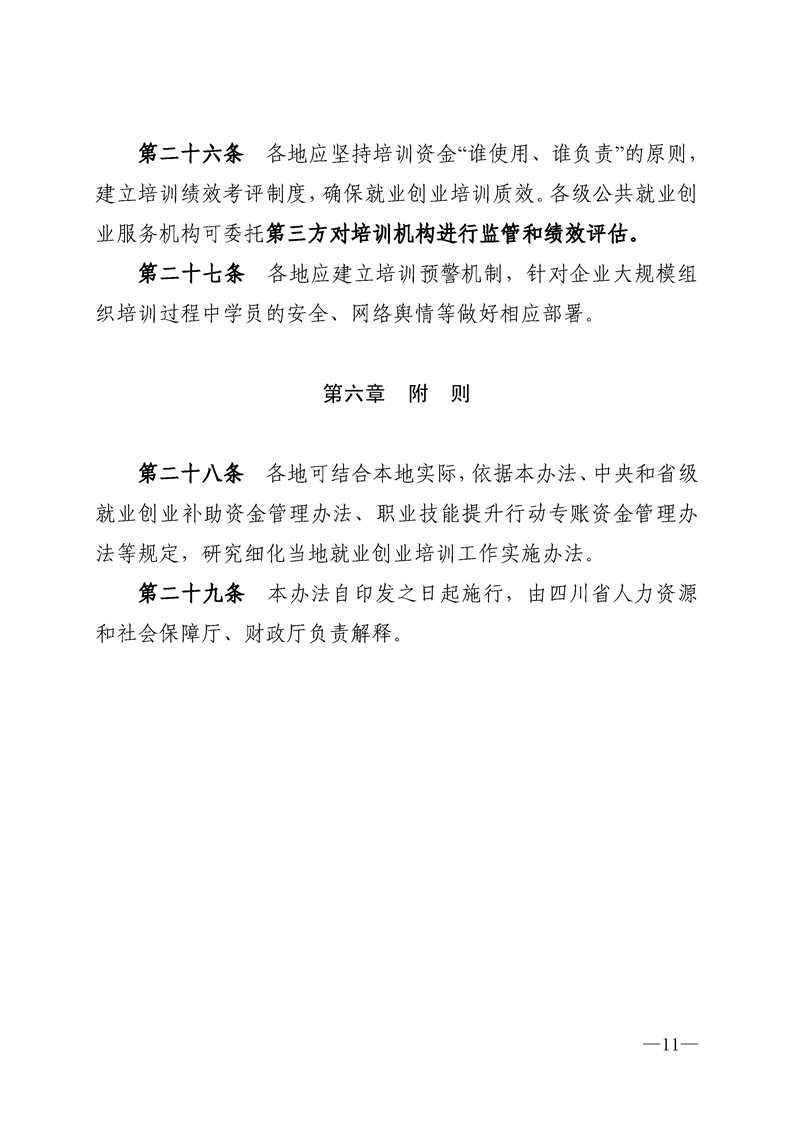 第二十六条　各地应坚持培训资金“谁使用、谁负责”的原则，建立培训绩效考评制度，确保就业创业培训质效。各级公共就业创业服务机构可委托第三方对培训机构进行监管和绩效评估。

第二十七条　各地应建立培训预警机制，针对企业大规模组织培训过程中学员的安全、网络舆情等做好相应部署。

第六章　附　则

第二十八条　各地可结合本地实际，依据本办法、中央和省级就业创业补助资金管理办法、职业技能提升行动专账资金管理办法等规定，研究细化当地就业创业培训工作实施办法。

第二十九条　本办法自印发之日起施行，由四川省人力资源和社会保障厅、财政厅负责解释。

—11—